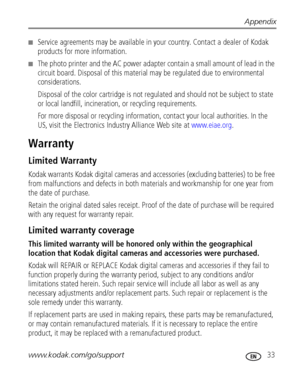 Appendix

■ Service agreements may be available in your country. Contact a dealer of Kodak products for more information.

■ The photo printer and the AC power adapter contain a small amount of lead in the circuit board. Disposal of this material may be regulated due to environmental considerations.

Disposal of the color cartridge is not regulated and should not be subject to state or local landfill, incineration, or recycling requirements.

For more disposal or recycling information, contact your local authorities. In the US, visit the Electronics Industry Alliance Web site at www.eiae.org.

Warranty

Limited Warranty

Kodak warrants Kodak digital cameras and accessories (excluding batteries) to be free from malfunctions and defects in both materials and workmanship for one year from the date of purchase.

Retain the original dated sales receipt. Proof of the date of purchase will be required with any request for warranty repair.

Limited warranty coverage

This limited warranty will be honored only within the geographical location that Kodak digital cameras and accessories were purchased.

Kodak will REPAIR or REPLACE Kodak digital cameras and accessories if they fail to function properly during the warranty period, subject to any conditions and/or limitations stated herein. Such repair service will include all labor as well as any necessary adjustments and/or replacement parts. Such repair or replacement is the sole remedy under this warranty.

If replacement parts are used in making repairs, these parts may be remanufactured, or may contain remanufactured materials. If it is necessary to replace the entire product, it may be replaced with a remanufactured product.

www.kodak.com/go/support

EN 33